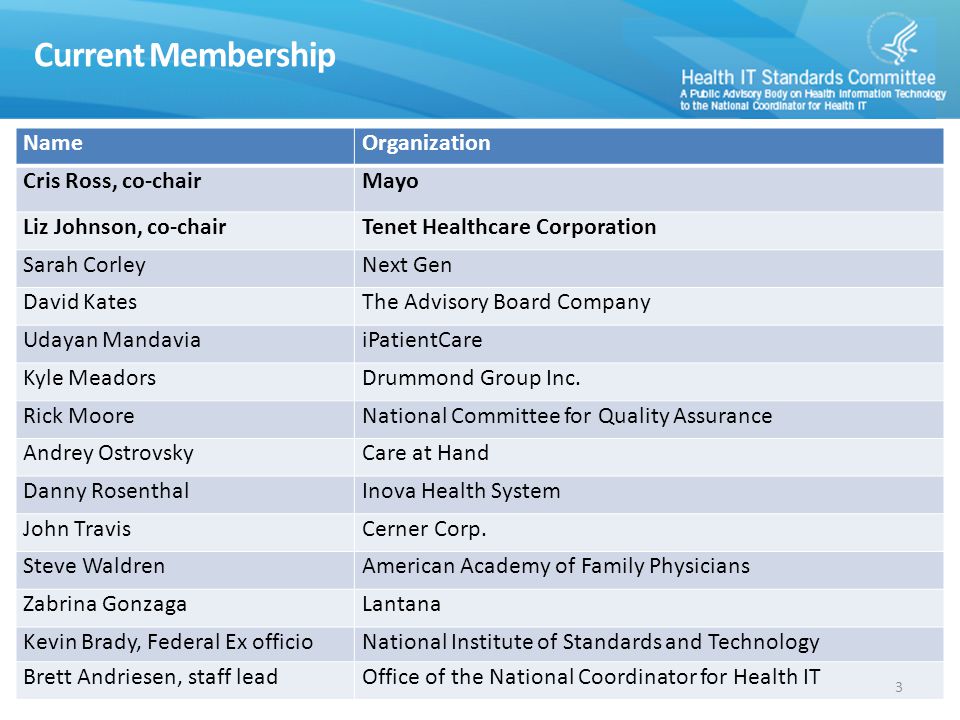 Current Membership

Health IT Standards Committee
A Public Advisory Body on Health Information Technology to the National Coordinator for Health IT

| Name | Organization |
|---|---|
| Cris Ross, co-chair | Mayo |
| Liz Johnson, co-chair | Tenet Healthcare Corporation |
| Sarah Corley | Next Gen |
| David Kates | The Advisory Board Company |
| Udayan Mandavia | iPatientCare |
| Kyle Meadors | Drummond Group Inc. |
| Rick Moore | National Committee for Quality Assurance |
| Andrey Ostrovsky | Care at Hand |
| Danny Rosenthal | Inova Health System |
| John Travis | Cerner Corp. |
| Steve Waldren | American Academy of Family Physicians |
| Zabrina Gonzaga | Lantana |
| Kevin Brady, Federal Ex officio | National Institute of Standards and Technology |
| Brett Andriesen, staff lead | Office of the National Coordinator for Health IT |

3